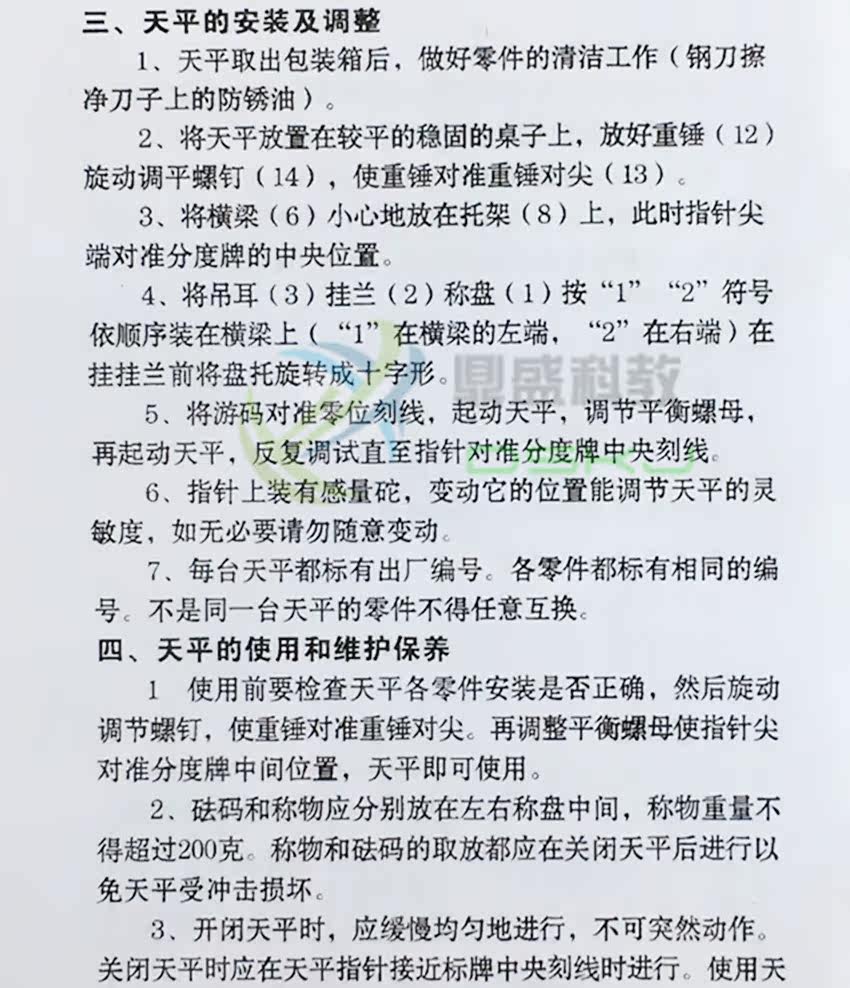 三、天平的安装及调整

1、天平取出包装箱后，做好零件的清洁工作（钢刀擦净刀子上的防锈油）。

2、将天平放置在较平的稳固的桌子上，放好重锤（12）旋动调平螺钉（14），使重锤对准重锤对尖（13）。

3、将横梁（6）小心地放在托架（8）上，此时指针尖端对准分度牌的中央位置。

4、将吊耳（3）挂兰（2）称盘（1）按“1”“2”符号依顺序装在横梁上（“1”在横梁的左端，“2”在右端）在挂挂兰前将盘托旋转成十字形。

5、将游码对准零位刻线，起动天平，调节平衡螺母，再起动天平，反复调试直至指针对准分度牌中央刻线。

6、指针上装有感量砣，变动它的位置能调节天平的灵敏度，如无必要请勿随意变动。

7、每台天平都标有出厂编号。各零件都标有相同的编号。不是同一台天平的零件不得任意互换。

四、天平的使用和维护保养

1 使用前要检查天平各零件安装是否正确，然后旋动调节螺钉，使重锤对准重锤对尖。再调整平衡螺母使指针尖对准分度牌中间位置，天平即可使用。

2、砝码和称物应分别放在左右称盘中间，称物重量不得超过200克。称物和砝码的取放都应在关闭天平后进行以免天平受冲击损坏。

3、开闭天平时，应缓慢均匀地进行，不可突然动作。关闭天平时应在天平指针接近标牌中央刻线时进行。使用天

鼎盛科教